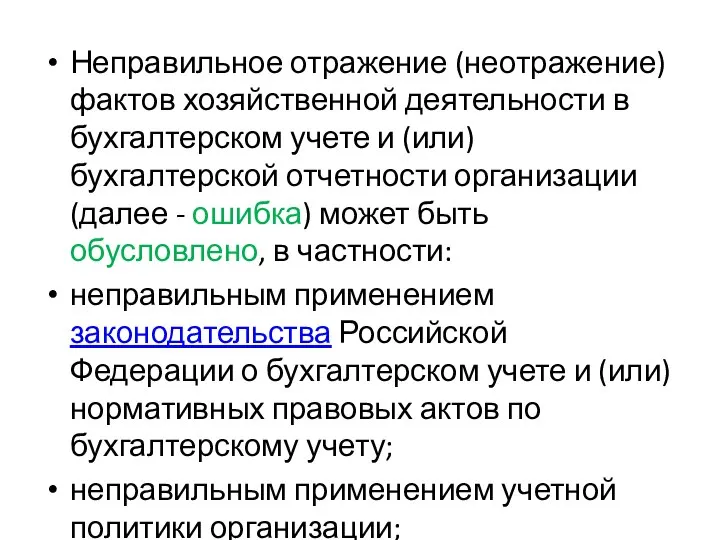 • Неправильное отражение (неотражение) фактов хозяйственной деятельности в бухгалтерском учете и (или) бухгалтерской отчетности организации (далее - ошибка) может быть обусловлено, в частности:

• неправильным применением законодательства Российской Федерации о бухгалтерском учете и (или) нормативных правовых актов по бухгалтерскому учету;

• неправильным применением учетной политики организации;